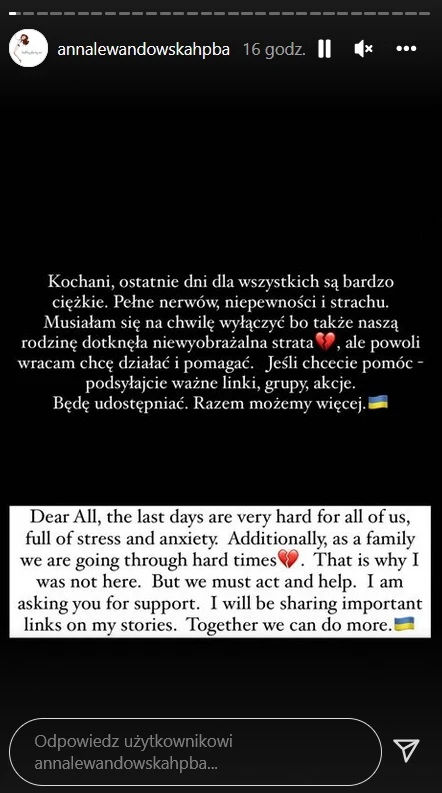 annalewandowskahpba 16 godz.

Kochani, ostatnie dni dla wszystkich są bardzo ciężkie. Pełne nerwów, niepewności i strachu. Musiałam się na chwilę wyłączyć bo także naszą rodzinę dotknęła niewyobrażalna strata💔, ale powoli wracam chcę działać i pomagać. Jeśli chcecie pomóc - podsyłajcie ważne linki, grupy, akcje. Będę udostępniać. Razem możemy więcej.🇺🇦

Dear All, the last days are very hard for all of us, full of stress and anxiety. Additionally, as a family we are going through hard times💔. That is why I was not here. But we must act and help. I am asking you for support. I will be sharing important links on my stories. Together we can do more.🇺🇦

Odpowiedz użytkownikowi annalewandowskahpba...